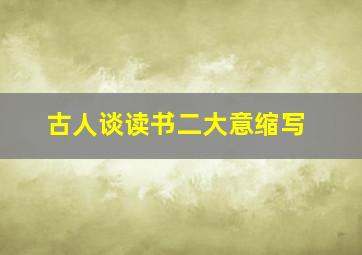 古人谈读书二大意缩写